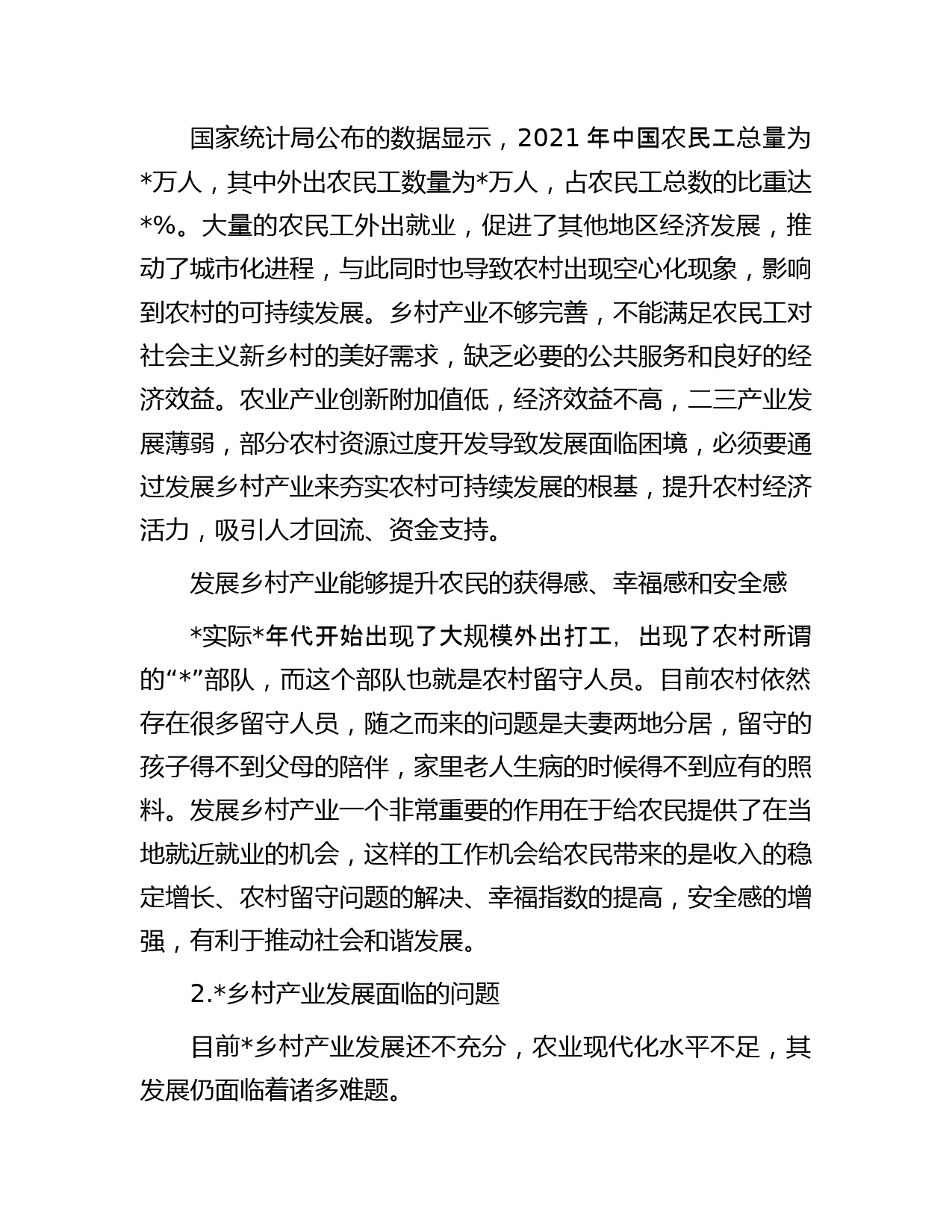 国家统计局公布的数据显示，2021 年中国农民工总量为*万人，其中外出农民工数量为*万人，占农民工总数的比重达*%。大量的农民工外出就业，促进了其他地区经济发展，推动了城市化进程，与此同时也导致农村出现空心化现象，影响到农村的可持续发展。乡村产业不够完善，不能满足农民工对社会主义新乡村的美好需求，缺乏必要的公共服务和良好的经济效益。农业产业创新附加值低，经济效益不高，二三产业发展薄弱，部分农村资源过度开发导致发展面临困境，必须要通过发展乡村产业来夯实农村可持续发展的根基，提升农村经济活力，吸引人才回流、资金支持。

发展乡村产业能够提升农民的获得感、幸福感和安全感

*实际*年代开始出现了大规模外出打工，出现了农村所谓的“*”部队，而这个部队也就是农村留守人员。目前农村依然存在很多留守人员，随之而来的问题是夫妻两地分居，留守的孩子得不到父母的陪伴，家里老人生病的时候得不到应有的照料。发展乡村产业一个非常重要的作用在于给农民提供了在当地就近就业的机会，这样的工作机会给农民带来的是收入的稳定增长、农村留守问题的解决、幸福指数的提高，安全感的增强，有利于推动社会和谐发展。

2.*乡村产业发展面临的问题

目前*乡村产业发展还不充分，农业现代化水平不足，其发展仍面临着诸多难题。